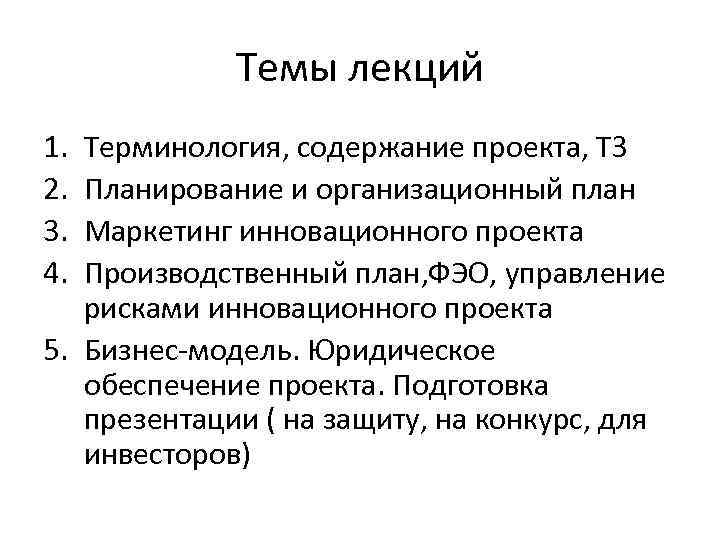 Темы лекций

1. Терминология, содержание проекта, ТЗ
2. Планирование и организационный план
3. Маркетинг инновационного проекта
4. Производственный план,ФЭО, управление рисками инновационного проекта
5. Бизнес-модель. Юридическое обеспечение проекта. Подготовка презентации ( на защиту, на конкурс, для инвесторов)